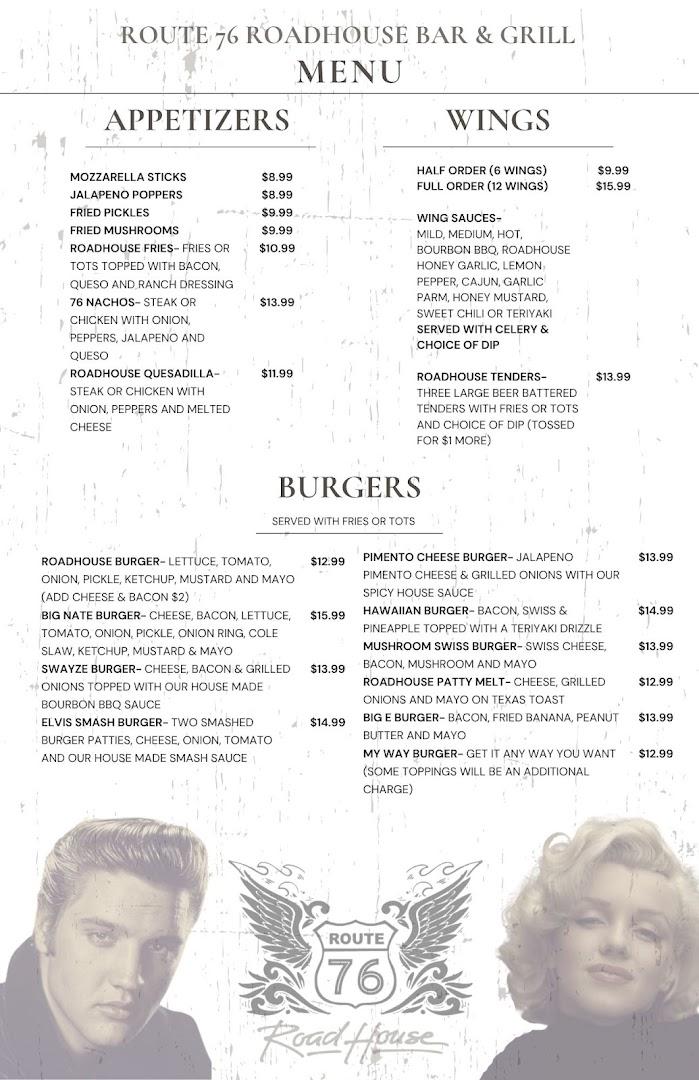 ROUTE 76 ROADHOUSE BAR & GRILL
MENU

APPETIZERS

MOZZARELLA STICKS $8.99
JALAPENO POPPERS $8.99
FRIED PICKLES $9.99
FRIED MUSHROOMS $9.99
ROADHOUSE FRIES- FRIES OR TOTS TOPPED WITH BACON, QUESO AND RANCH DRESSING $10.99
76 NACHOS- STEAK OR CHICKEN WITH ONION, PEPPERS, JALAPENO AND QUESO $13.99
ROADHOUSE QUESADILLA- STEAK OR CHICKEN WITH ONION, PEPPERS AND MELTED CHEESE $11.99

WINGS

HALF ORDER (6 WINGS) $9.99
FULL ORDER (12 WINGS) $15.99

WING SAUCES- MILD, MEDIUM, HOT, BOURBON BBQ, ROADHOUSE HONEY GARLIC, LEMON PEPPER, CAJUN, GARLIC PARM, HONEY MUSTARD, SWEET CHILI OR TERIYAKI
SERVED WITH CELERY & CHOICE OF DIP

ROADHOUSE TENDERS- THREE LARGE BEER BATTERED TENDERS WITH FRIES OR TOTS AND CHOICE OF DIP (TOSSED FOR $1 MORE) $13.99

BURGERS

SERVED WITH FRIES OR TOTS

ROADHOUSE BURGER- LETTUCE, TOMATO, ONION, PICKLE, KETCHUP, MUSTARD AND MAYO (ADD CHEESE & BACON $2) $12.99
BIG NATE BURGER- CHEESE, BACON, LETTUCE, TOMATO, ONION, PICKLE, ONION RING, COLE SLAW, KETCHUP, MUSTARD & MAYO $15.99
SWAYZE BURGER- CHEESE, BACON & GRILLED ONIONS TOPPED WITH OUR HOUSE MADE BOURBON BBQ SAUCE $13.99
ELVIS SMASH BURGER- TWO SMASHED BURGER PATTIES, CHEESE, ONION, TOMATO AND OUR HOUSE MADE SMASH SAUCE $14.99

PIMENTO CHEESE BURGER- JALAPENO PIMENTO CHEESE & GRILLED ONIONS WITH OUR SPICY HOUSE SAUCE $13.99
HAWAIIAN BURGER- BACON, SWISS & PINEAPPLE TOPPED WITH A TERIYAKI DRIZZLE $14.99
MUSHROOM SWISS BURGER- SWISS CHEESE, BACON, MUSHROOM AND MAYO $13.99
ROADHOUSE PATTY MELT- CHEESE, GRILLED ONIONS AND MAYO ON TEXAS TOAST $12.99
BIG E BURGER- BACON, FRIED BANANA, PEANUT BUTTER AND MAYO $13.99
MY WAY BURGER- GET IT ANY WAY YOU WANT (SOME TOPPINGS WILL BE AN ADDITIONAL CHARGE) $12.99

ROUTE
76
Road House